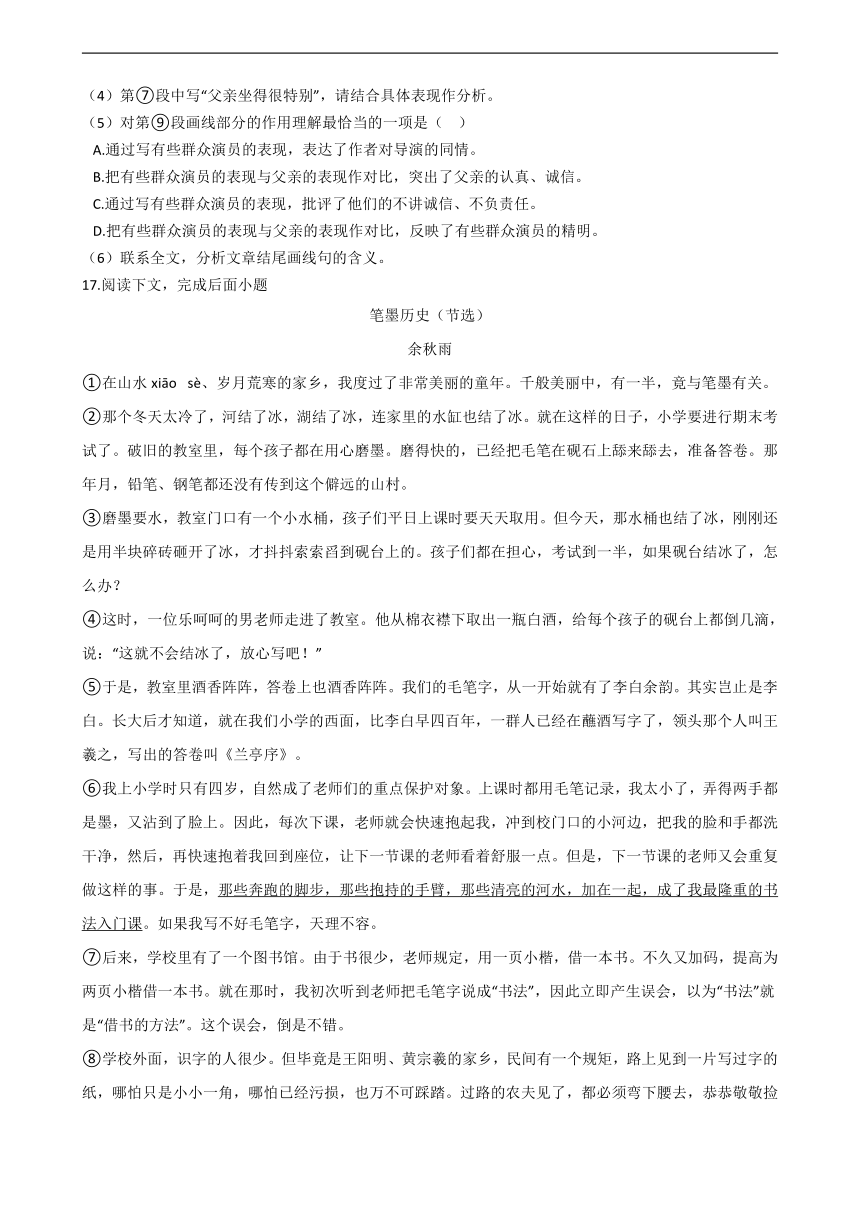 （4）第⑦段中写“父亲坐得很特别”，请结合具体表现作分析。
（5）对第⑨段画线部分的作用理解最恰当的一项是（　）
A.通过写有些群众演员的表现，表达了作者对导演的同情。
B.把有些群众演员的表现与父亲的表现作对比，突出了父亲的认真、诚信。
C.通过写有些群众演员的表现，批评了他们的不讲诚信、不负责任。
D.把有些群众演员的表现与父亲的表现作对比，反映了有些群众演员的精明。
（6）联系全文，分析文章结尾画线句的含义。
17.阅读下文，完成后面小题

笔墨历史（节选）

余秋雨

①在山水 xiāo　sè、岁月荒寒的家乡，我度过了非常美丽的童年。千般美丽中，有一半，竟与笔墨有关。

②那个冬天太冷了，河结了冰，湖结了冰，连家里的水缸也结了冰。就在这样的日子，小学要进行期末考试了。破旧的教室里，每个孩子都在用心磨墨。磨得快的，已经把毛笔在砚石上舔来舔去，准备答卷。那年月，铅笔、钢笔都还没有传到这个僻远的山村。

③磨墨要水，教室门口有一个小水桶，孩子们平日上课时要天天取用。但今天，那水桶也结了冰，刚刚还是用半块碎砖砸开了冰，才抖抖索索舀到砚台上的。孩子们都在担心，考试到一半，如果砚台结冰了，怎么办？

④这时，一位乐呵呵的男老师走进了教室。他从棉衣襟下取出一瓶白酒，给每个孩子的砚台上都倒几滴，说：“这就不会结冰了，放心写吧！”

⑤于是，教室里酒香阵阵，答卷上也酒香阵阵。我们的毛笔字，从一开始就有了李白余韵。其实岂止是李白。长大后才知道，就在我们小学的西面，比李白早四百年，一群人已经在蘸酒写字了，领头那个人叫王羲之，写出的答卷叫《兰亭序》。

⑥我上小学时只有四岁，自然成了老师们的重点保护对象。上课时都用毛笔记录，我太小了，弄得两手都是墨，又沾到了脸上。因此，每次下课，老师就会快速抱起我，冲到校门口的小河边，把我的脸和手都洗干净，然后，再快速抱着我回到座位，让下一节课的老师看着舒服一点。但是，下一节课的老师又会重复做这样的事。于是，那些奔跑的脚步，那些抱持的手臂，那些清亮的河水，加在一起，成了我最隆重的书法入门课。如果我写不好毛笔字，天理不容。

⑦后来，学校里有了一个图书馆。由于书很少，老师规定，用一页小楷，借一本书。不久又加码，提高为两页小楷借一本书。就在那时，我初次听到老师把毛笔字说成“书法”，因此立即产生误会，以为“书法”就是“借书的方法”。这个误会，倒是不错。

⑧学校外面，识字的人很少。但毕竟是王阳明、黄宗羲的家乡，民间有一个规矩，路上见到一片写过字的纸，哪怕只是小小一角，哪怕已经污损，也万不可踩踏。过路的农夫见了，都必须弯下腰去，恭恭敬敬捡